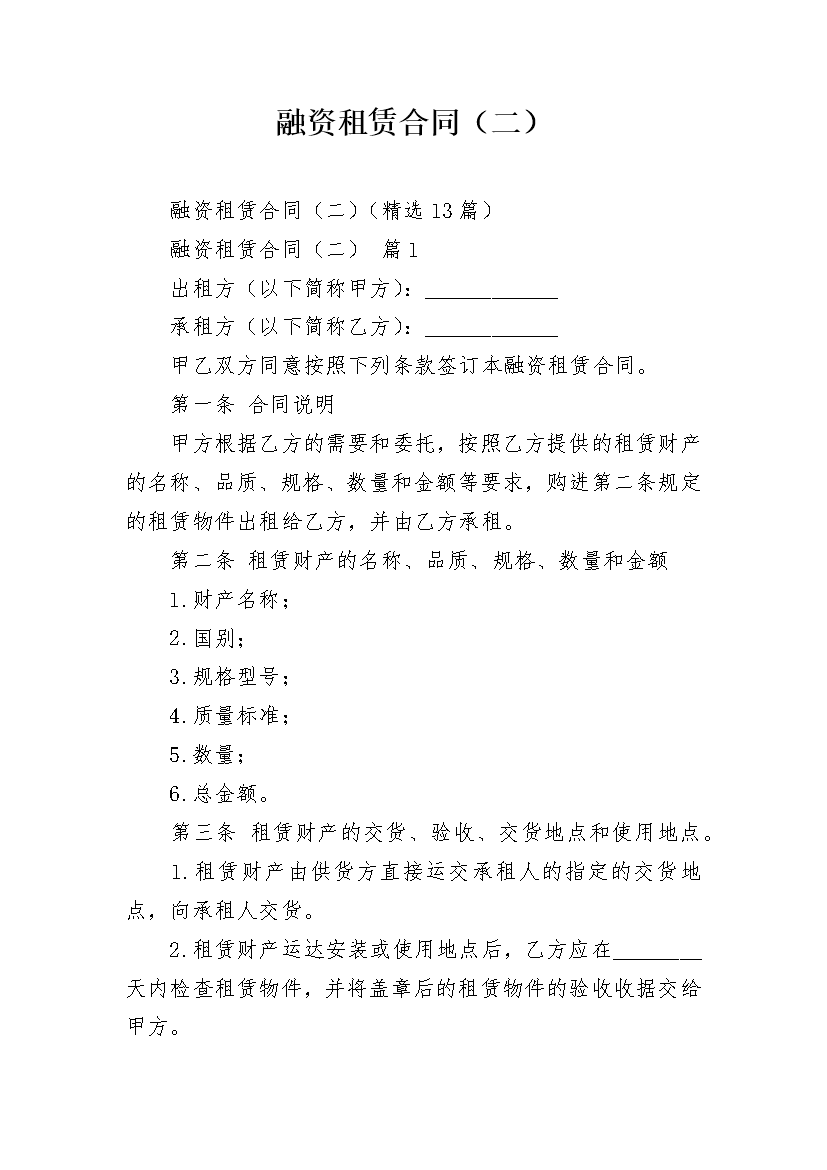 融资租赁合同（二）

融资租赁合同（二）（精选13篇）

融资租赁合同（二） 篇1

出租方（以下简称甲方）：____________

承租方（以下简称乙方）：____________

甲乙双方同意按照下列条款签订本融资租赁合同。

第一条 合同说明

甲方根据乙方的需要和委托，按照乙方提供的租赁财产的名称、品质、规格、数量和金额等要求，购进第二条规定的租赁物件出租给乙方，并由乙方承租。

第二条 租赁财产的名称、品质、规格、数量和金额

1.财产名称；

2.国别；

3.规格型号；

4.质量标准；

5.数量；

6.总金额。

第三条 租赁财产的交货、验收、交货地点和使用地点。

1.租赁财产由供货方直接运交承租人的指定的交货地点，向承租人交货。

2.租赁财产运达安装或使用地点后，乙方应在________天内检查租赁物件，并将盖章后的租赁物件的验收收据交给甲方。